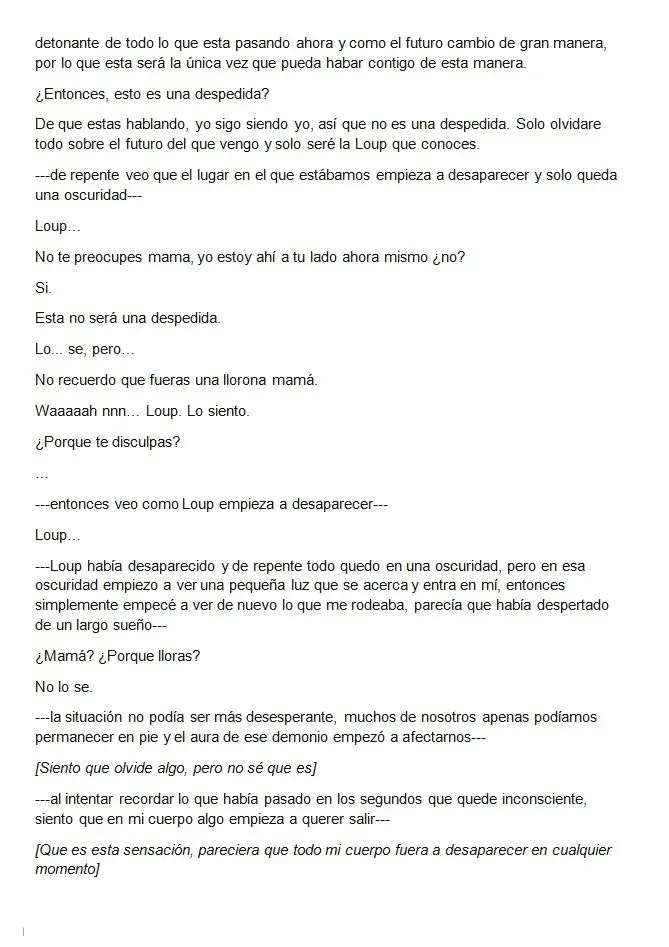 detonante de todo lo que esta pasando ahora y como el futuro cambio de gran manera, por lo que esta será la única vez que pueda habar contigo de esta manera.

¿Entonces, esto es una despedida?

De que estas hablando, yo sigo siendo yo, así que no es una despedida. Solo olvidare todo sobre el futuro del que vengo y solo seré la Loup que conoces.

---de repente veo que el lugar en el que estábamos empieza a desaparecer y solo queda una oscuridad---

Loup…

No te preocupes mama, yo estoy ahí a tu lado ahora mismo ¿no?

Si.

Esta no será una despedida.

Lo... se, pero…

No recuerdo que fueras una llorona mamá.

Waaaaah nnn… Loup. Lo siento.

¿Porque te disculpas?

…

---entonces veo como Loup empieza a desaparecer---

Loup…

---Loup había desaparecido y de repente todo quedo en una oscuridad, pero en esa oscuridad empiezo a ver una pequeña luz que se acerca y entra en mí, entonces simplemente empecé a ver de nuevo lo que me rodeaba, parecía que había despertado de un largo sueño---

¿Mamá? ¿Porque lloras?

No lo se.

---la situación no podía ser más desesperante, muchos de nosotros apenas podíamos permanecer en pie y el aura de ese demonio empezó a afectarnos---

[Siento que olvide algo, pero no sé que es]

---al intentar recordar lo que había pasado en los segundos que quede inconsciente, siento que en mi cuerpo algo empieza a querer salir---

[Que es esta sensación, pareciera que todo mi cuerpo fuera a desaparecer en cualquier momento]